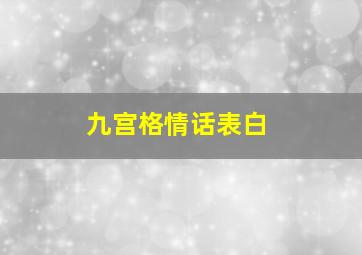 九宫格情话表白